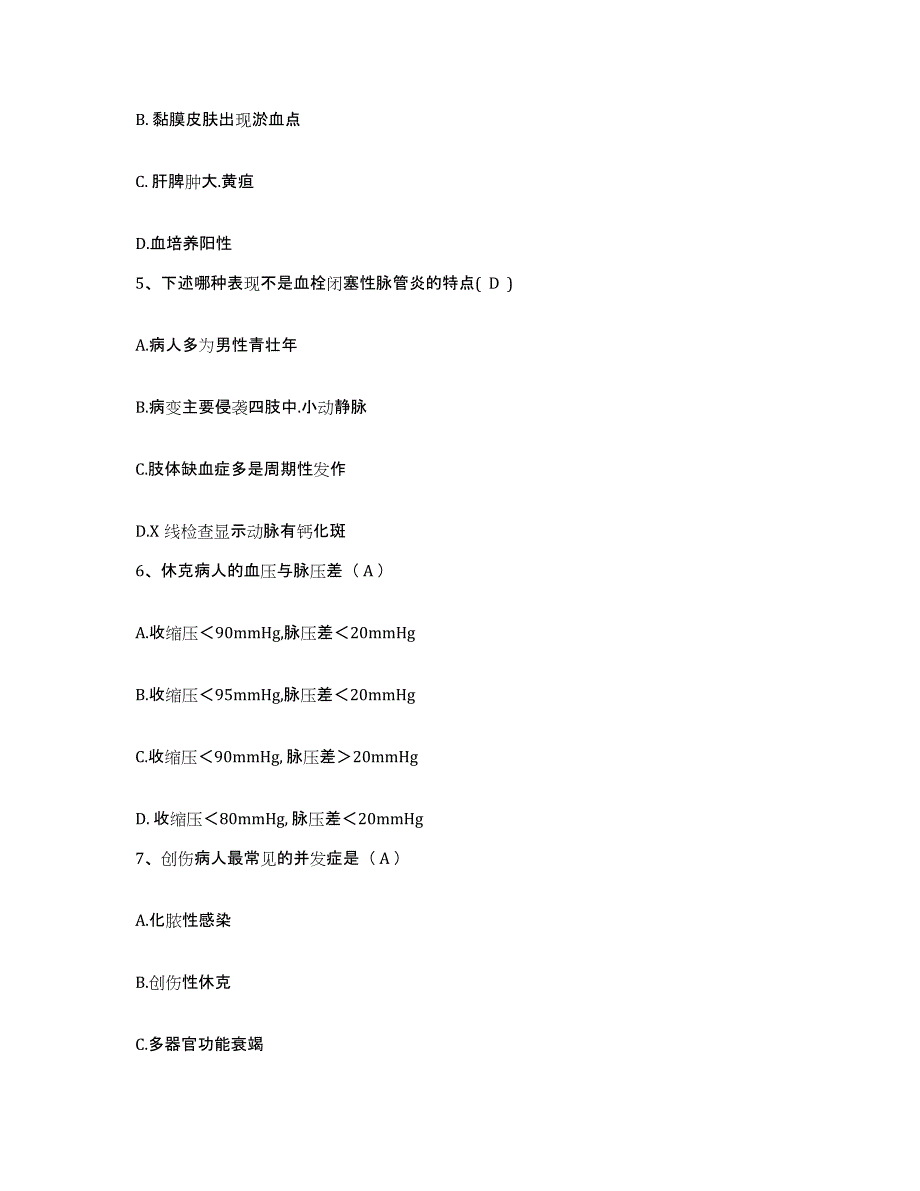 B. 黏膜皮肤出现淤血点

C. 肝脾肿大.黄疸

D.血培养阳性

5、下述哪种表现不是血栓闭塞性脉管炎的特点( D )

A.病人多为男性青壮年

B.病变主要侵袭四肢中.小动静脉

C.肢体缺血症多是周期性发作

D.X 线检查显示动脉有钙化斑

6、休克病人的血压与脉压差（ A ）

A.收缩压＜90mmHg,脉压差＜20mmHg

B.收缩压＜95mmHg,脉压差＜20mmHg

C.收缩压＜90mmHg, 脉压差＞20mmHg

D. 收缩压＜80mmHg, 脉压差＜20mmHg

7、创伤病人最常见的并发症是（ A ）

A.化脓性感染

B.创伤性休克

C.多器官功能衰竭